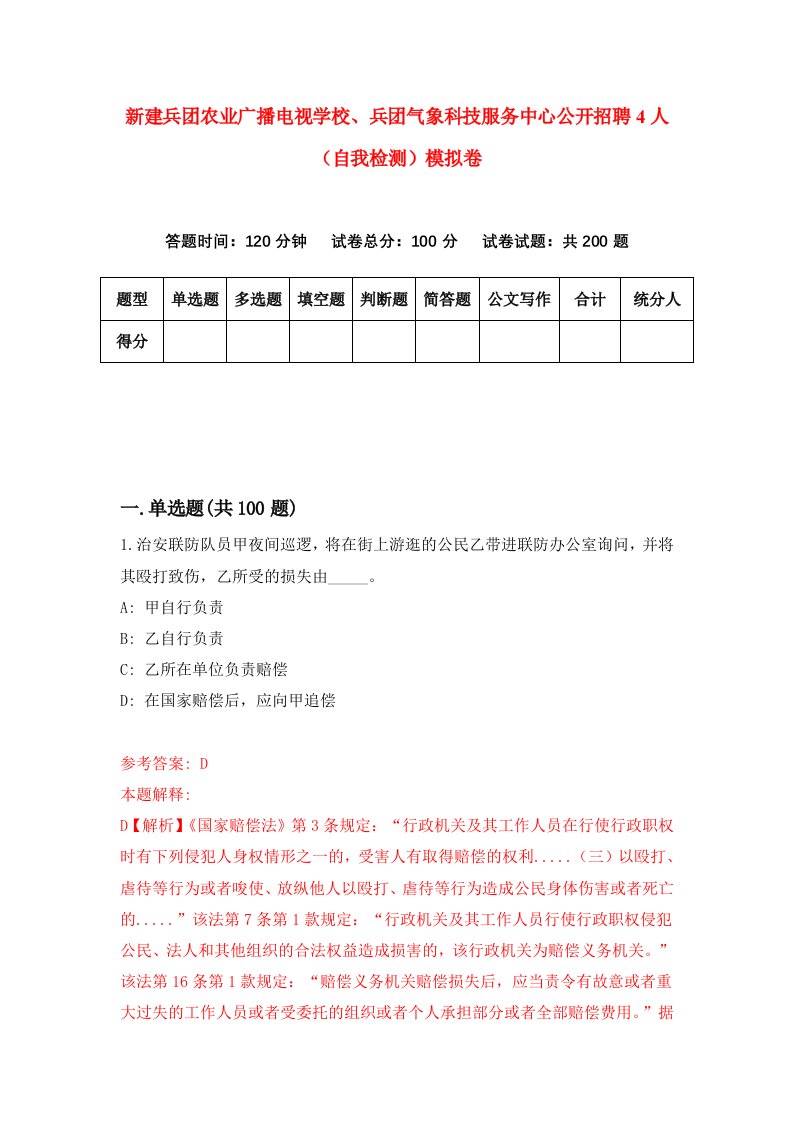 新建兵团农业广播电视学校、兵团气象科技服务中心公开招聘4人（自我检测）模拟卷

答题时间：120分钟　试卷总分：100分　试卷试题：共200题

| 题型 | 单选题 | 多选题 | 填空题 | 判断题 | 简答题 | 公文写作 | 合计 | 统分人 |
|---|---|---|---|---|---|---|---|---|
| 得分 | | | | | | | | |

一.单选题(共100题)

1.治安联防队员甲夜间巡逻，将在街上游逛的公民乙带进联防办公室询问，并将其殴打致伤，乙所受的损失由_____。

A: 甲自行负责

B: 乙自行负责

C: 乙所在单位负责赔偿

D: 在国家赔偿后，应向甲追偿

参考答案: D

本题解释:

D【解析】《国家赔偿法》第3条规定：“行政机关及其工作人员在行使行政职权时有下列侵犯人身权情形之一的，受害人有取得赔偿的权利.....（三）以殴打、虐待等行为或者唆使、放纵他人以殴打、虐待等行为造成公民身体伤害或者死亡的.....”该法第7条第1款规定：“行政机关及其工作人员行使行政职权侵犯公民、法人和其他组织的合法权益造成损害的，该行政机关为赔偿义务机关。”该法第16条第1款规定：“赔偿义务机关赔偿损失后，应当责令有故意或者重大过失的工作人员或者受委托的组织或者个人承担部分或者全部赔偿费用。”据